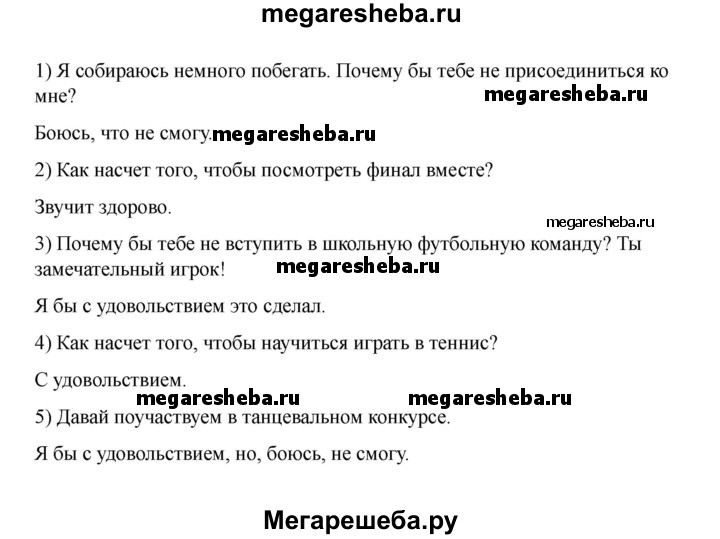 megaresheba.ru

1) Я собираюсь немного побегать. Почему бы тебе не присоединиться ко мне?

megaresheba.ru

Боюсь, что не смогу. megaresheba.ru

2) Как насчет того, чтобы посмотреть финал вместе?

Звучит здорово.

megaresheba.ru

3) Почему бы тебе не вступить в школьную футбольную команду? Ты замечательный игрок!

megaresheba.ru

Я бы с удовольствием это сделал.

4) Как насчет того, чтобы научиться играть в теннис?

С удовольствием.

megaresheba.ru megaresheba.ru

5) Давай поучаствуем в танцевальном конкурсе.

Я бы с удовольствием, но, боюсь, не смогу.

Мегарешеба.ру